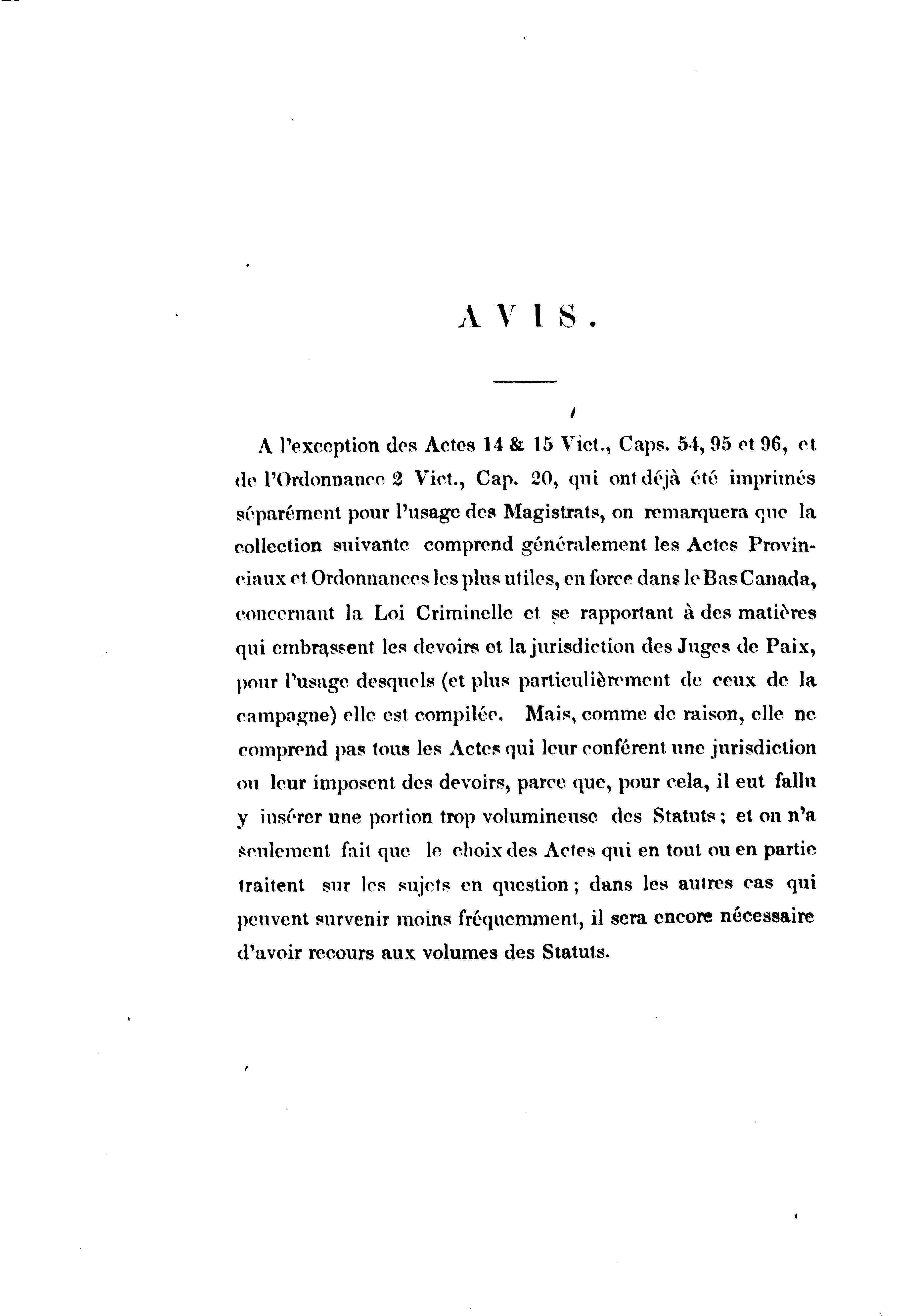 AVIS.

A l'exception des Actes 14 & 15 Vict., Caps. 54, 95 et 96, et de l'Ordonnance 2 Vict., Cap. 20, qui ont déjà été imprimés séparément pour l'usage des Magistrats, on remarquera que la collection suivante comprend généralement les Actes Provinciaux et Ordonnances les plus utiles, en force dans le Bas Canada, concernant la Loi Criminelle et se rapportant à des matières qui embrassent les devoirs et la jurisdiction des Juges de Paix, pour l'usage desquels (et plus particulièrement de ceux de la campagne) elle est compilée. Mais, comme de raison, elle ne comprend pas tous les Actes qui leur confèrent une jurisdiction ou leur imposent des devoirs, parce que, pour cela, il eut fallu y insérer une portion trop volumineuse des Statuts; et on n'a seulement fait que le choix des Actes qui en tout ou en partie traitent sur les sujets en question; dans les autres cas qui peuvent survenir moins fréquemment, il sera encore nécessaire d'avoir recours aux volumes des Statuts.